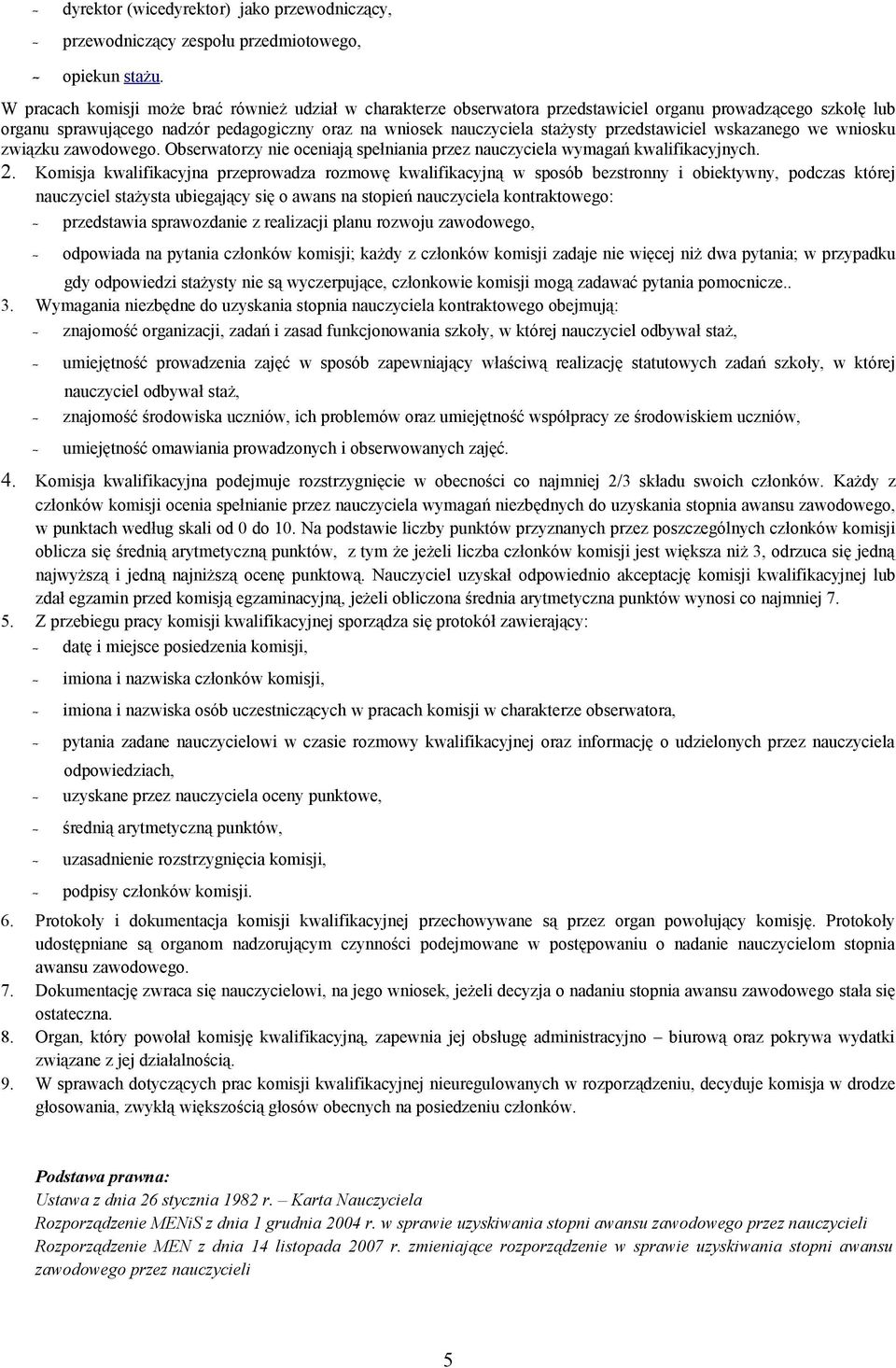 - dyrektor (wicedyrektor) jako przewodniczący,
- przewodniczący zespołu przedmiotowego,
- opiekun stażu.

W pracach komisji może brać również udział w charakterze obserwatora przedstawiciel organu prowadzącego szkołę lub organu sprawującego nadzór pedagogiczny oraz na wniosek nauczyciela stażysty przedstawiciel wskazanego we wniosku związku zawodowego. Obserwatorzy nie oceniają spełniania przez nauczyciela wymagań kwalifikacyjnych.

2. Komisja kwalifikacyjna przeprowadza rozmowę kwalifikacyjną w sposób bezstronny i obiektywny, podczas której nauczyciel stażysta ubiegający się o awans na stopień nauczyciela kontraktowego:
- przedstawia sprawozdanie z realizacji planu rozwoju zawodowego,
- odpowiada na pytania członków komisji; każdy z członków komisji zadaje nie więcej niż dwa pytania; w przypadku gdy odpowiedzi stażysty nie są wyczerpujące, członkowie komisji mogą zadawać pytania pomocnicze..

3. Wymagania niezbędne do uzyskania stopnia nauczyciela kontraktowego obejmują:
- znajomość organizacji, zadań i zasad funkcjonowania szkoły, w której nauczyciel odbywał staż,
- umiejętność prowadzenia zajęć w sposób zapewniający właściwą realizację statutowych zadań szkoły, w której nauczyciel odbywał staż,
- znajomość środowiska uczniów, ich problemów oraz umiejętność współpracy ze środowiskiem uczniów,
- umiejętność omawiania prowadzonych i obserwowanych zajęć.

4. Komisja kwalifikacyjna podejmuje rozstrzygnięcie w obecności co najmniej 2/3 składu swoich członków. Każdy z członków komisji ocenia spełnianie przez nauczyciela wymagań niezbędnych do uzyskania stopnia awansu zawodowego, w punktach według skali od 0 do 10. Na podstawie liczby punktów przyznanych przez poszczególnych członków komisji oblicza się średnią arytmetyczną punktów, z tym że jeżeli liczba członków komisji jest większa niż 3, odrzuca się jedną najwyższą i jedną najniższą ocenę punktową. Nauczyciel uzyskał odpowiednio akceptację komisji kwalifikacyjnej lub zdał egzamin przed komisją egzaminacyjną, jeżeli obliczona średnia arytmetyczna punktów wynosi co najmniej 7.

5. Z przebiegu pracy komisji kwalifikacyjnej sporządza się protokół zawierający:
- datę i miejsce posiedzenia komisji,
- imiona i nazwiska członków komisji,
- imiona i nazwiska osób uczestniczących w pracach komisji w charakterze obserwatora,
- pytania zadane nauczycielowi w czasie rozmowy kwalifikacyjnej oraz informację o udzielonych przez nauczyciela odpowiedziach,
- uzyskane przez nauczyciela oceny punktowe,
- średnią arytmetyczną punktów,
- uzasadnienie rozstrzygnięcia komisji,
- podpisy członków komisji.

6. Protokoły i dokumentacja komisji kwalifikacyjnej przechowywane są przez organ powołujący komisję. Protokoły udostępniane są organom nadzorującym czynności podejmowane w postępowaniu o nadanie nauczycielom stopnia awansu zawodowego.

7. Dokumentację zwraca się nauczycielowi, na jego wniosek, jeżeli decyzja o nadaniu stopnia awansu zawodowego stała się ostateczna.

8. Organ, który powołał komisję kwalifikacyjną, zapewnia jej obsługę administracyjno – biurową oraz pokrywa wydatki związane z jej działalnością.

9. W sprawach dotyczących prac komisji kwalifikacyjnej nieuregulowanych w rozporządzeniu, decyduje komisja w drodze głosowania, zwykłą większością głosów obecnych na posiedzeniu członków.

Podstawa prawna:
Ustawa z dnia 26 stycznia 1982 r. – Karta Nauczyciela
Rozporządzenie MENiS z dnia 1 grudnia 2004 r. w sprawie uzyskiwania stopni awansu zawodowego przez nauczycieli
Rozporządzenie MEN z dnia 14 listopada 2007 r. zmieniające rozporządzenie w sprawie uzyskiwania stopni awansu zawodowego przez nauczycieli

5